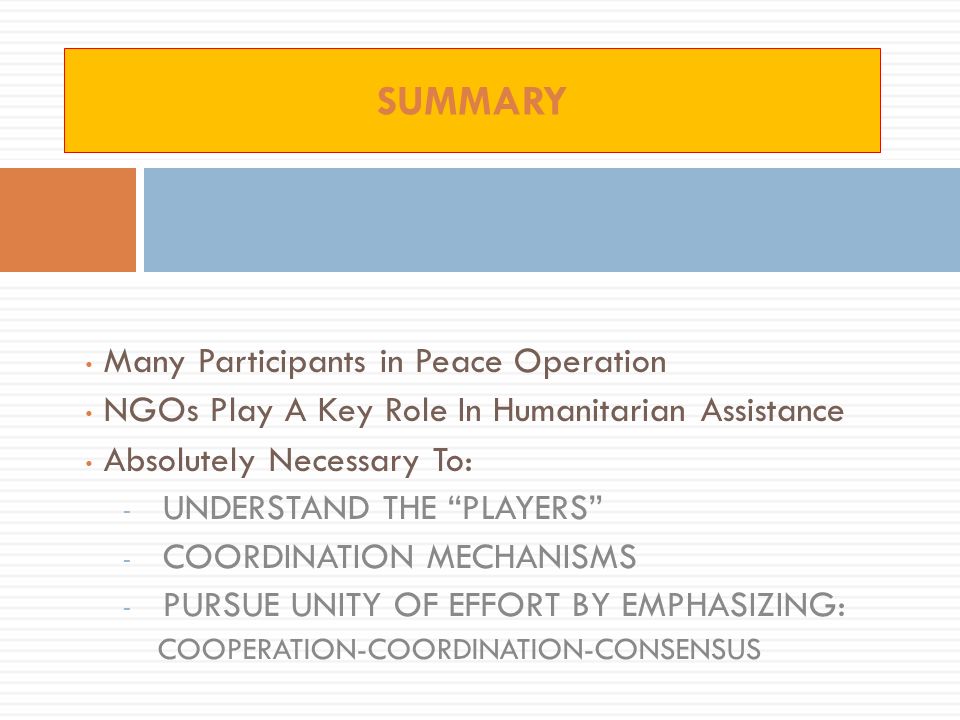 SUMMARY

• Many Participants in Peace Operation
• NGOs Play A Key Role In Humanitarian Assistance
• Absolutely Necessary To:
- UNDERSTAND THE “PLAYERS”
- COORDINATION MECHANISMS
- PURSUE UNITY OF EFFORT BY EMPHASIZING:
COOPERATION-COORDINATION-CONSENSUS